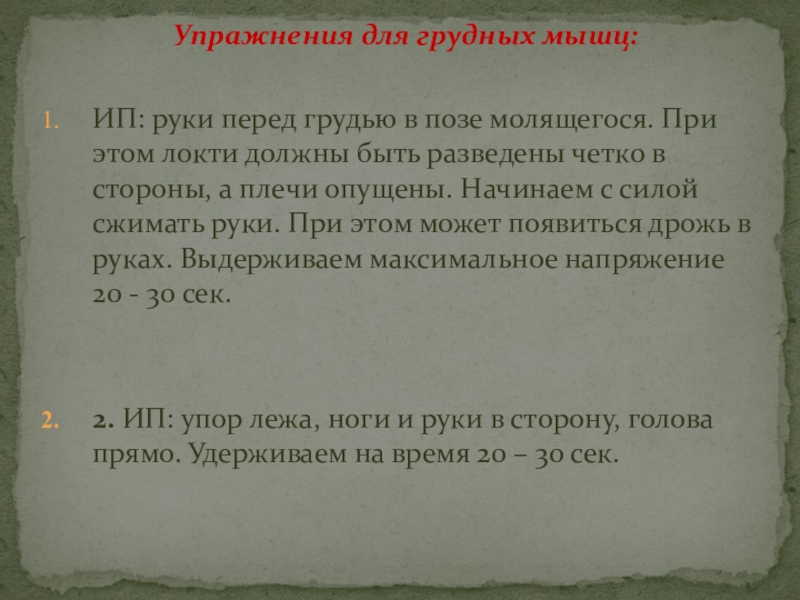 Упражнения для грудных мышц:

1. ИП: руки перед грудью в позе молящегося. При этом локти должны быть разведены четко в стороны, а плечи опущены. Начинаем с силой сжимать руки. При этом может появиться дрожь в руках. Выдерживаем максимальное напряжение 20 - 30 сек.

2. 2. ИП: упор лежа, ноги и руки в сторону, голова прямо. Удерживаем на время 20 – 30 сек.